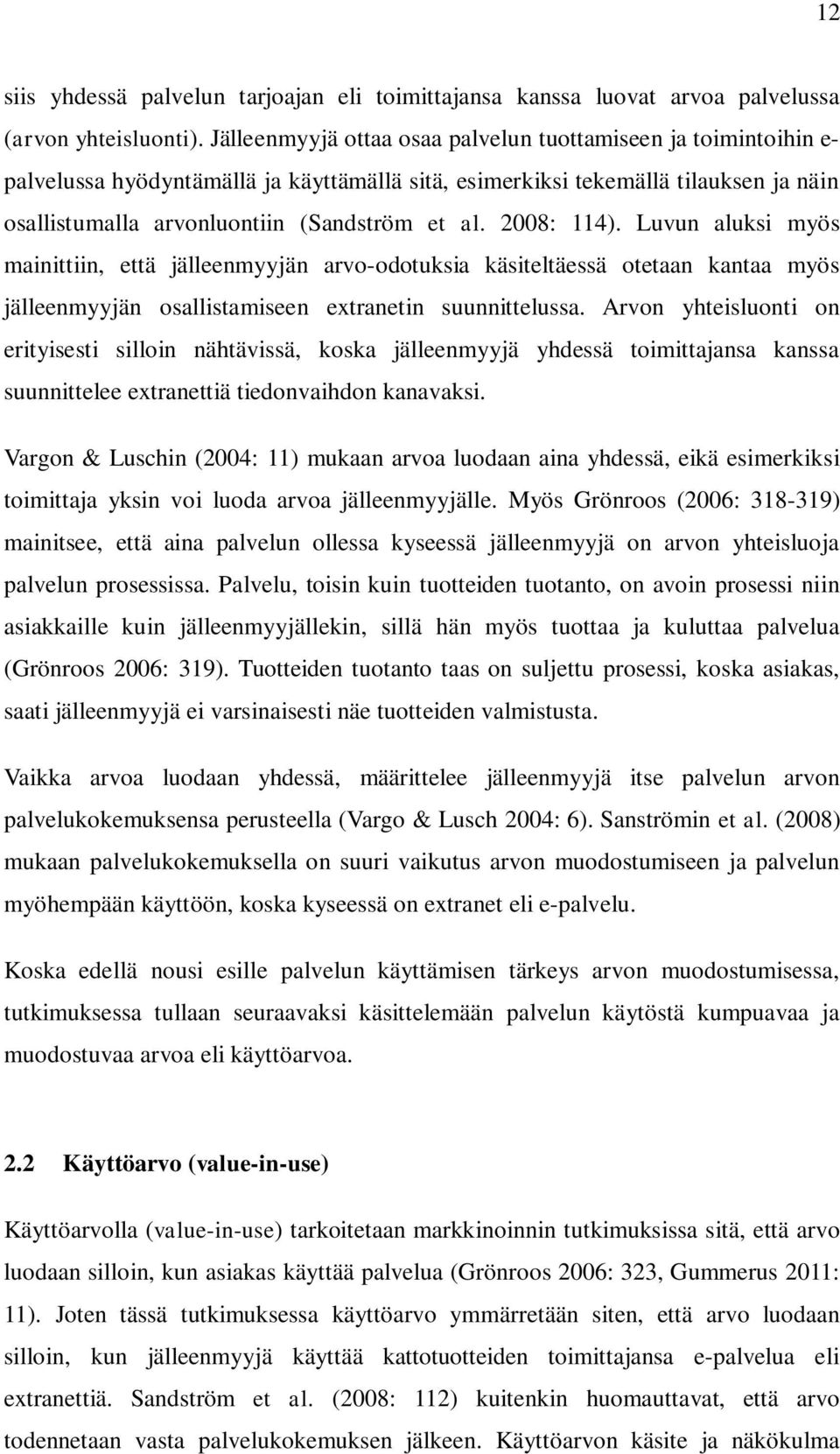 12

siis yhdessä palvelun tarjoajan eli toimittajansa kanssa luovat arvoa palvelussa (arvon yhteisluonti). Jälleenmyyjä ottaa osaa palvelun tuottamiseen ja toimintoihin e-palvelussa hyödyntämällä ja käyttämällä sitä, esimerkiksi tekemällä tilauksen ja näin osallistumalla arvonluontiin (Sandström et al. 2008: 114). Luvun aluksi myös mainittiin, että jälleenmyyjän arvo-odotuksia käsiteltäessä otetaan kantaa myös jälleenmyyjän osallistamiseen extranetin suunnittelussa. Arvon yhteisluonti on erityisesti silloin nähtävissä, koska jälleenmyyjä yhdessä toimittajansa kanssa suunnittelee extranettiä tiedonvaihdon kanavaksi.

Vargon & Luschin (2004: 11) mukaan arvoa luodaan aina yhdessä, eikä esimerkiksi toimittaja yksin voi luoda arvoa jälleenmyyjälle. Myös Grönroos (2006: 318-319) mainitsee, että aina palvelun ollessa kyseessä jälleenmyyjä on arvon yhteisluoja palvelun prosessissa. Palvelu, toisin kuin tuotteiden tuotanto, on avoin prosessi niin asiakkaille kuin jälleenmyyjällekin, sillä hän myös tuottaa ja kuluttaa palvelua (Grönroos 2006: 319). Tuotteiden tuotanto taas on suljettu prosessi, koska asiakas, saati jälleenmyyjä ei varsinaisesti näe tuotteiden valmistusta.

Vaikka arvoa luodaan yhdessä, määrittelee jälleenmyyjä itse palvelun arvon palvelukokemuksensa perusteella (Vargo & Lusch 2004: 6). Sanströmin et al. (2008) mukaan palvelukokemuksella on suuri vaikutus arvon muodostumiseen ja palvelun myöhempään käyttöön, koska kyseessä on extranet eli e-palvelu.

Koska edellä nousi esille palvelun käyttämisen tärkeys arvon muodostumisessa, tutkimuksessa tullaan seuraavaksi käsittelemään palvelun käytöstä kumpuavaa ja muodostuvaa arvoa eli käyttöarvoa.

2.2 Käyttöarvo (value-in-use)

Käyttöarvolla (value-in-use) tarkoitetaan markkinoinnin tutkimuksissa sitä, että arvo luodaan silloin, kun asiakas käyttää palvelua (Grönroos 2006: 323, Gummerus 2011: 11). Joten tässä tutkimuksessa käyttöarvo ymmärretään siten, että arvo luodaan silloin, kun jälleenmyyjä käyttää kattotuotteiden toimittajansa e-palvelua eli extranettiä. Sandström et al. (2008: 112) kuitenkin huomauttavat, että arvo todennetaan vasta palvelukokemuksen jälkeen. Käyttöarvon käsite ja näkökulma